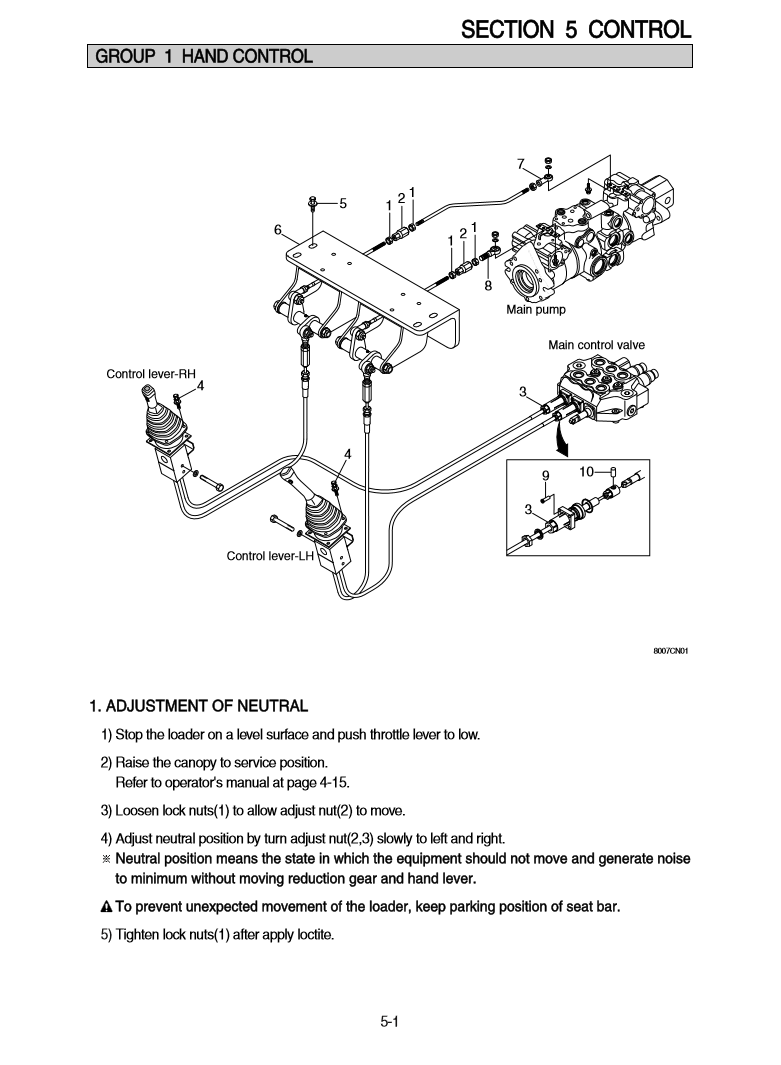 SECTION 5 CONTROL

GROUP 1 HAND CONTROL

7
5
1 2 1
6
1 2 1
8
Main pump
Main control valve
Control lever-RH
4
3
4
9
10
3
Control lever-LH

8007CN01

1. ADJUSTMENT OF NEUTRAL

1) Stop the loader on a level surface and push throttle lever to low.

2) Raise the canopy to service position. Refer to operator's manual at page 4-15.

3) Loosen lock nuts(1) to allow adjust nut(2) to move.

4) Adjust neutral position by turn adjust nut(2,3) slowly to left and right.
※ Neutral position means the state in which the equipment should not move and generate noise to minimum without moving reduction gear and hand lever.

⚠ To prevent unexpected movement of the loader, keep parking position of seat bar.

5) Tighten lock nuts(1) after apply loctite.

5-1